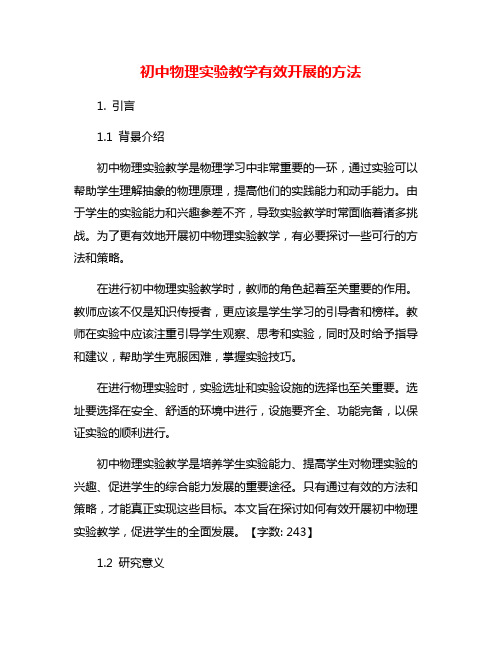 初中物理实验教学有效开展的方法

1. 引言

1.1 背景介绍

初中物理实验教学是物理学习中非常重要的一环，通过实验可以帮助学生理解抽象的物理原理，提高他们的实践能力和动手能力。由于学生的实验能力和兴趣参差不齐，导致实验教学时常面临着诸多挑战。为了更有效地开展初中物理实验教学，有必要探讨一些可行的方法和策略。

在进行初中物理实验教学时，教师的角色起着至关重要的作用。教师应该不仅是知识传授者，更应该是学生学习的引导者和榜样。教师在实验中应该注重引导学生观察、思考和实验，同时及时给予指导和建议，帮助学生克服困难，掌握实验技巧。

在进行物理实验时，实验选址和实验设施的选择也至关重要。选址要选择在安全、舒适的环境中进行，设施要齐全、功能完备，以保证实验的顺利进行。

初中物理实验教学是培养学生实验能力、提高学生对物理实验的兴趣、促进学生的综合能力发展的重要途径。只有通过有效的方法和策略，才能真正实现这些目标。本文旨在探讨如何有效开展初中物理实验教学，促进学生的全面发展。【字数: 243】

1.2 研究意义